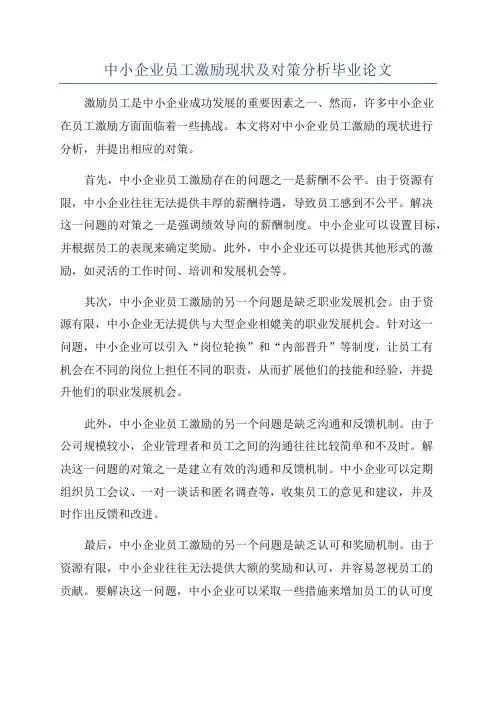 中小企业员工激励现状及对策分析毕业论文

激励员工是中小企业成功发展的重要因素之一、然而，许多中小企业在员工激励方面面临着一些挑战。本文将对中小企业员工激励的现状进行分析，并提出相应的对策。

首先，中小企业员工激励存在的问题之一是薪酬不公平。由于资源有限，中小企业往往无法提供丰厚的薪酬待遇，导致员工感到不公平。解决这一问题的对策之一是强调绩效导向的薪酬制度。中小企业可以设置目标，并根据员工的表现来确定奖励。此外，中小企业还可以提供其他形式的激励，如灵活的工作时间、培训和发展机会等。

其次，中小企业员工激励的另一个问题是缺乏职业发展机会。由于资源有限，中小企业无法提供与大型企业相媲美的职业发展机会。针对这一问题，中小企业可以引入“岗位轮换”和“内部晋升”等制度，让员工有机会在不同的岗位上担任不同的职责，从而扩展他们的技能和经验，并提升他们的职业发展机会。

此外，中小企业员工激励的另一个问题是缺乏沟通和反馈机制。由于公司规模较小，企业管理者和员工之间的沟通往往比较简单和不及时。解决这一问题的对策之一是建立有效的沟通和反馈机制。中小企业可以定期组织员工会议、一对一谈话和匿名调查等，收集员工的意见和建议，并及时作出反馈和改进。

最后，中小企业员工激励的另一个问题是缺乏认可和奖励机制。由于资源有限，中小企业往往无法提供大额的奖励和认可，并容易忽视员工的贡献。要解决这一问题，中小企业可以采取一些措施来增加员工的认可度